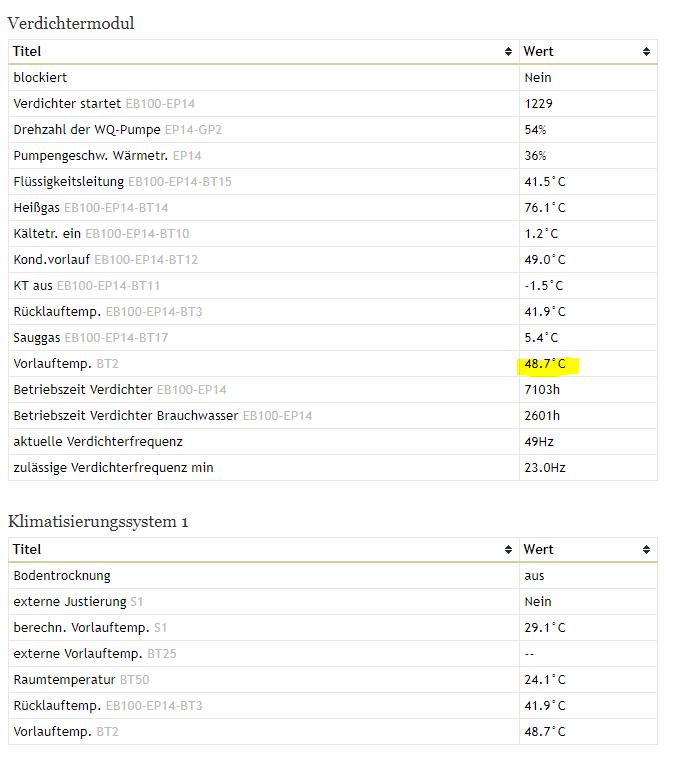 Verdichtermodul

| Titel | Wert |
|---|---|
| blockiert | Nein |
| Verdichter startet EB100-EP14 | 1229 |
| Drehzahl der WQ-Pumpe EP14-GP2 | 54% |
| Pumpengeschw. Wärmetr. EP14 | 36% |
| Flüssigkeitsleitung EB100-EP14-BT15 | 41.5°C |
| Heißgas EB100-EP14-BT14 | 76.1°C |
| Kältetr. ein EB100-EP14-BT10 | 1.2°C |
| Kond.vorlauf EB100-EP14-BT12 | 49.0°C |
| KT aus EB100-EP14-BT11 | -1.5°C |
| Rücklauftemp. EB100-EP14-BT3 | 41.9°C |
| Sauggas EB100-EP14-BT17 | 5.4°C |
| Vorlauftemp. BT2 | 48.7°C |
| Betriebszeit Verdichter EB100-EP14 | 7103h |
| Betriebszeit Verdichter Brauchwasser EB100-EP14 | 2601h |
| aktuelle Verdichterfrequenz | 49Hz |
| zulässige Verdichterfrequenz min | 23.0Hz |

Klimatisierungssystem 1

| Titel | Wert |
|---|---|
| Bodentrocknung | aus |
| externe Justierung S1 | Nein |
| berechn. Vorlauftemp. S1 | 29.1°C |
| externe Vorlauftemp. BT25 | -- |
| Raumtemperatur BT50 | 24.1°C |
| Rücklauftemp. EB100-EP14-BT3 | 41.9°C |
| Vorlauftemp. BT2 | 48.7°C |